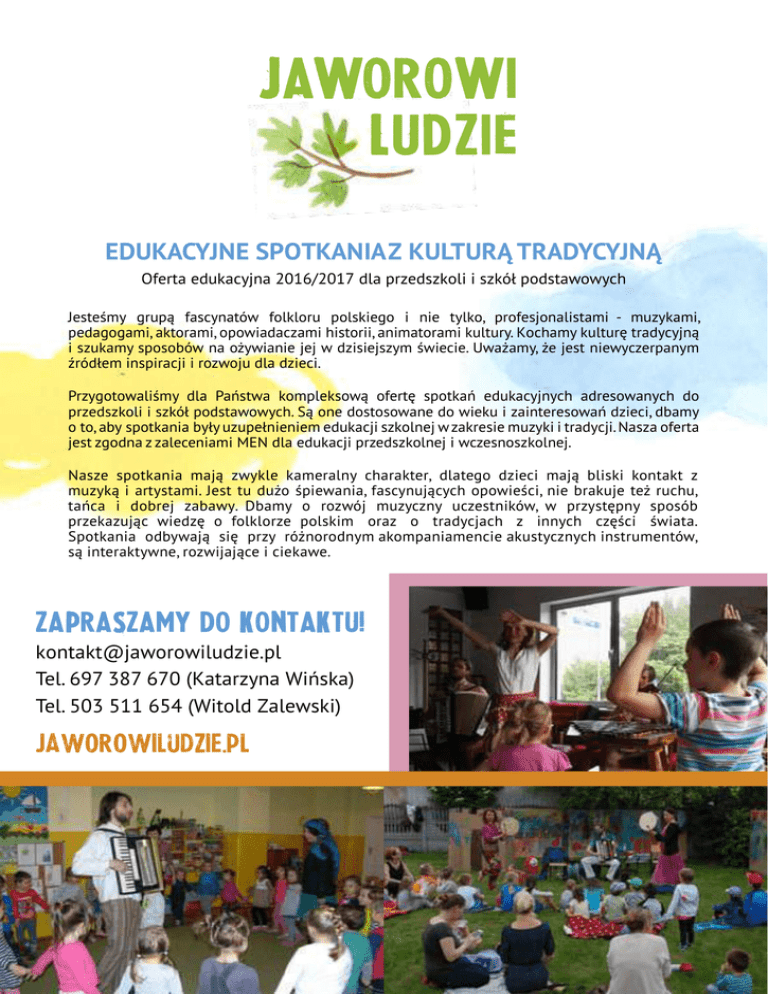 JAWOROWI LUDZIE

EDUKACYJNE SPOTKANIAZ KULTURĄ TRADYCYJNĄ

Oferta edukacyjna 2016/2017 dla przedszkoli i szkół podstawowych

Jesteśmy grupą fascynatów folkloru polskiego i nie tylko, profesjonalistami - muzykami, pedagogami, aktorami, opowiadaczami historii, animatorami kultury. Kochamy kulturę tradycyjną i szukamy sposobów na ożywianie jej w dzisiejszym świecie. Uważamy, że jest niewyczerpanym źródłem inspiracji i rozwoju dla dzieci.

Przygotowaliśmy dla Państwa kompleksową ofertę spotkań edukacyjnych adresowanych do przedszkoli i szkół podstawowych. Są one dostosowane do wieku i zainteresowań dzieci, dbamy o to, aby spotkania były uzupełnieniem edukacji szkolnej w zakresie muzyki i tradycji. Nasza oferta jest zgodna z zaleceniami MEN dla edukacji przedszkolnej i wczesnoszkolnej.

Nasze spotkania mają zwykle kameralny charakter, dlatego dzieci mają bliski kontakt z muzyką i artystami. Jest tu dużo śpiewania, fascynujących opowieści, nie brakuje też ruchu, tańca i dobrej zabawy. Dbamy o rozwój muzyczny uczestników, w przystępny sposób przekazując wiedzę o folklorze polskim oraz o tradycjach z innych części świata. Spotkania odbywają się przy różnorodnym akompaniamencie akustycznych instrumentów, są interaktywne, rozwijające i ciekawe.

ZAPRASZAMY DO KONTAKTU!
kontakt@jaworowiludzie.pl
Tel. 697 387 670 (Katarzyna Wińska)
Tel. 503 511 654 (Witold Zalewski)
JAWOROWILUDZIE.PL